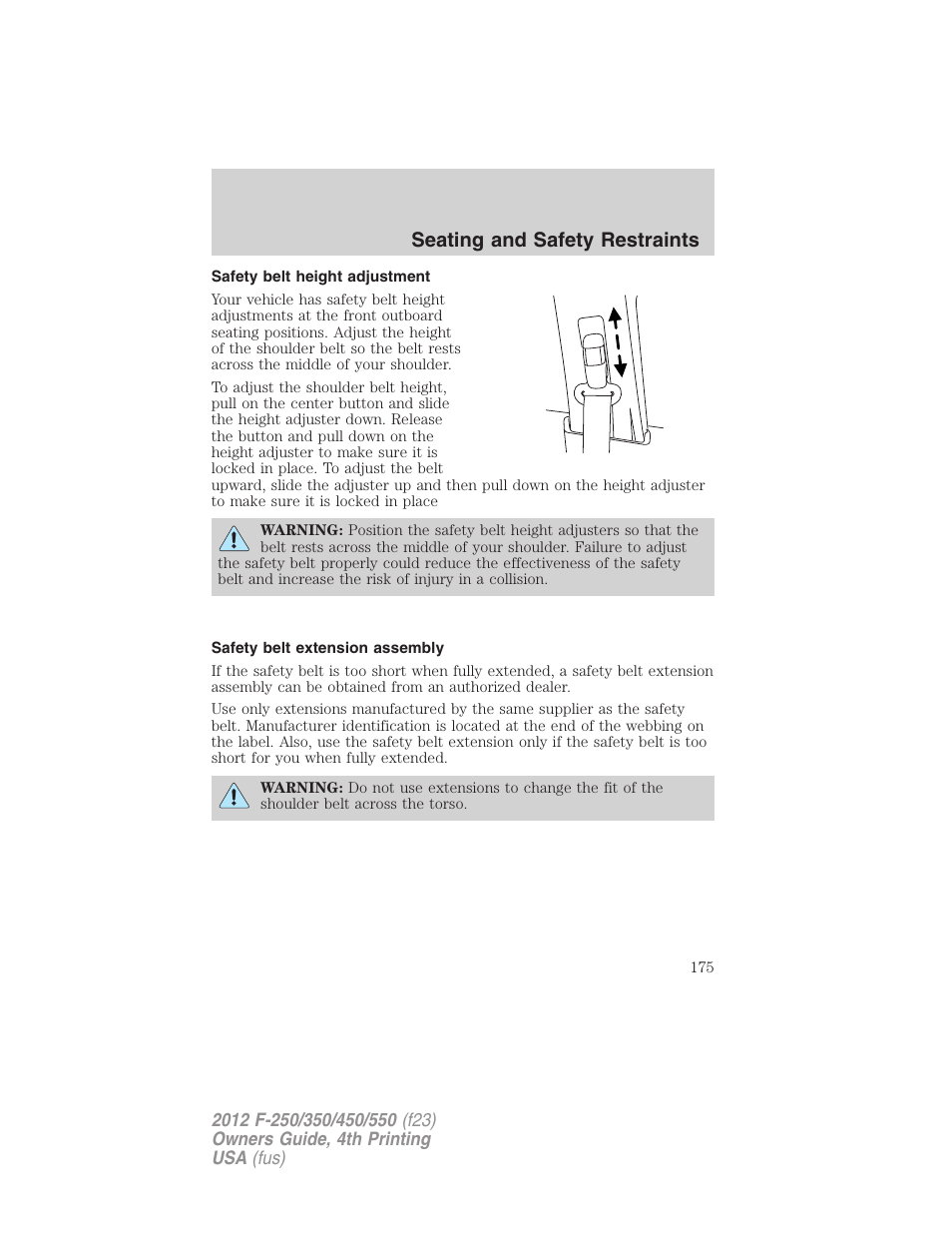 Seating and Safety Restraints

Safety belt height adjustment

Your vehicle has safety belt height adjustments at the front outboard seating positions. Adjust the height of the shoulder belt so the belt rests across the middle of your shoulder.

To adjust the shoulder belt height, pull on the center button and slide the height adjuster down. Release the button and pull down on the height adjuster to make sure it is locked in place. To adjust the belt upward, slide the adjuster up and then pull down on the height adjuster to make sure it is locked in place

WARNING: Position the safety belt height adjusters so that the belt rests across the middle of your shoulder. Failure to adjust the safety belt properly could reduce the effectiveness of the safety belt and increase the risk of injury in a collision.

Safety belt extension assembly

If the safety belt is too short when fully extended, a safety belt extension assembly can be obtained from an authorized dealer.

Use only extensions manufactured by the same supplier as the safety belt. Manufacturer identification is located at the end of the webbing on the label. Also, use the safety belt extension only if the safety belt is too short for you when fully extended.

WARNING: Do not use extensions to change the fit of the shoulder belt across the torso.

175

2012 F-250/350/450/550 (f23)
Owners Guide, 4th Printing
USA (fus)